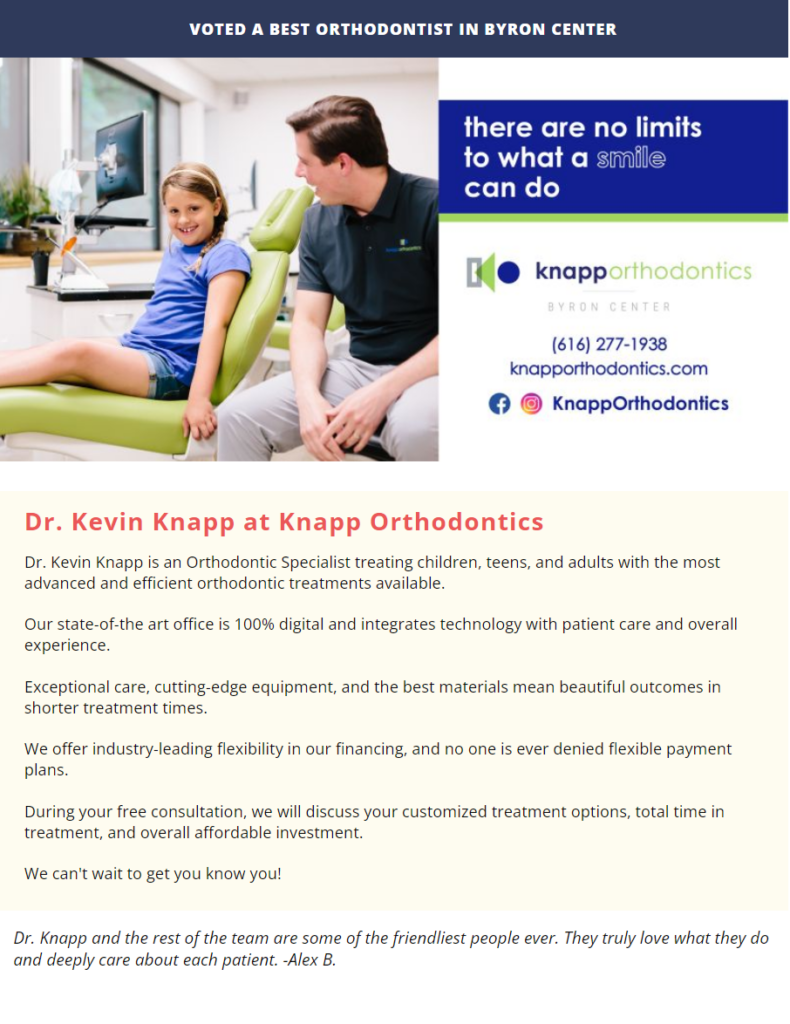 VOTED A BEST ORTHODONTIST IN BYRON CENTER

there are no limits to what a smile can do

knapporthodontics

BYRON CENTER

(616) 277-1938
knapporthodontics.com
KnappOrthodontics

Dr. Kevin Knapp at Knapp Orthodontics

Dr. Kevin Knapp is an Orthodontic Specialist treating children, teens, and adults with the most advanced and efficient orthodontic treatments available.

Our state-of-the art office is 100% digital and integrates technology with patient care and overall experience.

Exceptional care, cutting-edge equipment, and the best materials mean beautiful outcomes in shorter treatment times.

We offer industry-leading flexibility in our financing, and no one is ever denied flexible payment plans.

During your free consultation, we will discuss your customized treatment options, total time in treatment, and overall affordable investment.

We can't wait to get you know you!

Dr. Knapp and the rest of the team are some of the friendliest people ever. They truly love what they do and deeply care about each patient. -Alex B.